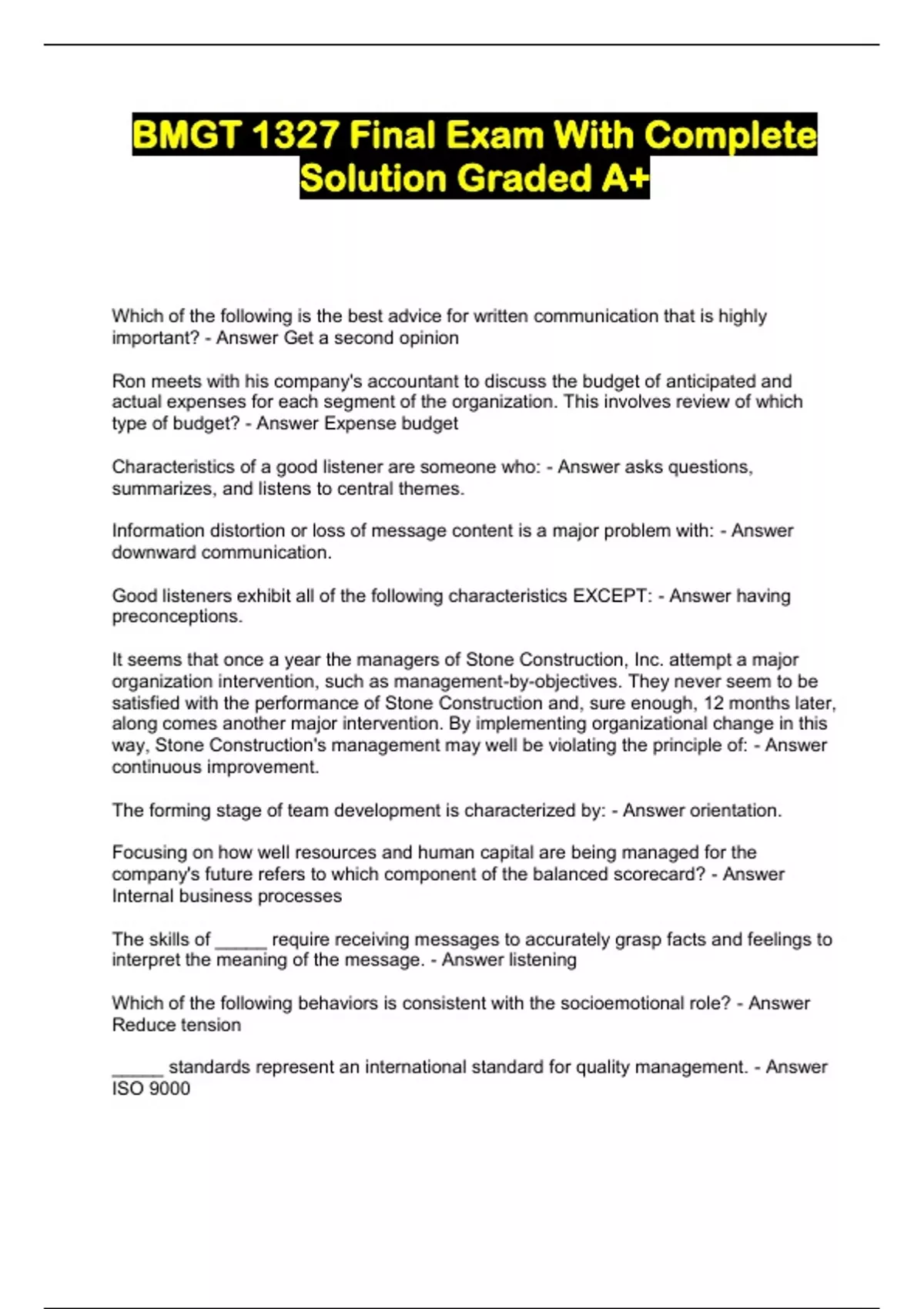 BMGT 1327 Final Exam With Complete Solution Graded A+

Which of the following is the best advice for written communication that is highly important? - Answer Get a second opinion

Ron meets with his company's accountant to discuss the budget of anticipated and actual expenses for each segment of the organization. This involves review of which type of budget? - Answer Expense budget

Characteristics of a good listener are someone who: - Answer asks questions, summarizes, and listens to central themes.

Information distortion or loss of message content is a major problem with: - Answer downward communication.

Good listeners exhibit all of the following characteristics EXCEPT: - Answer having preconceptions.

It seems that once a year the managers of Stone Construction, Inc. attempt a major organization intervention, such as management-by-objectives. They never seem to be satisfied with the performance of Stone Construction and, sure enough, 12 months later, along comes another major intervention. By implementing organizational change in this way, Stone Construction's management may well be violating the principle of: - Answer continuous improvement.

The forming stage of team development is characterized by: - Answer orientation.

Focusing on how well resources and human capital are being managed for the company's future refers to which component of the balanced scorecard? - Answer Internal business processes

The skills of _____ require receiving messages to accurately grasp facts and feelings to interpret the meaning of the message. - Answer listening

Which of the following behaviors is consistent with the socioemotional role? - Answer Reduce tension

_____ standards represent an international standard for quality management. - Answer ISO 9000